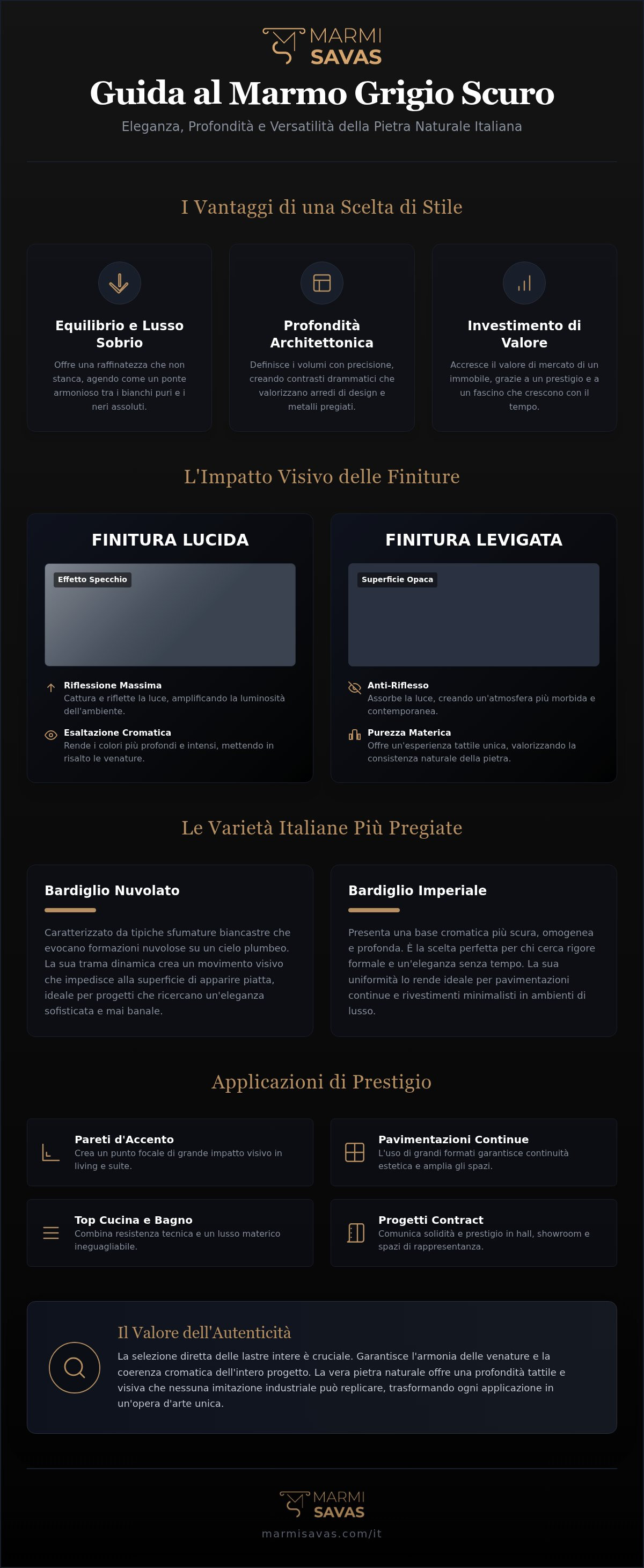 MARMI SAVAS

Guida al Marmo Grigio Scuro

Eleganza, Profondità e Versatilità della Pietra Naturale Italiana

I Vantaggi di una Scelta di Stile

Equilibrio e Lusso Sobrio

Offre una raffinatezza che non stanca, agendo come un ponte armonioso tra i bianchi puri e i neri assoluti.

Profondità Architettonica

Definisce i volumi con precisione, creando contrasti drammatici che valorizzano arredi di design e metalli pregiati.

Investimento di Valore

Accresce il valore di mercato di un immobile, grazie a un prestigio e a un fascino che crescono con il tempo.

L'Impatto Visivo delle Finiture

FINITURA LUCIDA

Effetto Specchio

Riflessione Massima
Cattura e riflette la luce, amplificando la luminosità dell'ambiente.

Esaltazione Cromatica
Rende i colori più profondi e intensi, mettendo in risalto le venature.

FINITURA LEVIGATA

Superficie Opaca

Anti-Riflesso
Assorbe la luce, creando un'atmosfera più morbida e contemporanea.

Purezza Materica
Offre un'esperienza tattile unica, valorizzando la consistenza naturale della pietra.

Le Varietà Italiane Più Pregiate

Bardiglio Nuvolato

Caratterizzato da tipiche sfumature biancastre che evocano formazioni nuvolose su un cielo plumbeo. La sua trama dinamica crea un movimento visivo che impedisce alla superficie di apparire piatta, ideale per progetti che ricercano un'eleganza sofisticata e mai banale.

Bardiglio Imperiale

Presenta una base cromatica più scura, omogenea e profonda. È la scelta perfetta per chi cerca rigore formale e un'eleganza senza tempo. La sua uniformità lo rende ideale per pavimentazioni continue e rivestimenti minimalisti in ambienti di lusso.

Applicazioni di Prestigio

Pareti d'Accento
Crea un punto focale di grande impatto visivo in living e suite.

Pavimentazioni Continue
L'uso di grandi formati garantisce continuità estetica e amplia gli spazi.

Top Cucina e Bagno
Combina resistenza tecnica e un lusso materico ineguagliabile.

Progetti Contract
Comunica solidità e prestigio in hall, showroom e spazi di rappresentanza.

Il Valore dell'Autenticità

La selezione diretta delle lastre intere è cruciale. Garantisce l'armonia delle venature e la coerenza cromatica dell'intero progetto. La vera pietra naturale offre una profondità tattile e visiva che nessuna imitazione industriale può replicare, trasformando ogni applicazione in un'opera d'arte unica.

MARMI SAVAS

marmisavas.com/it